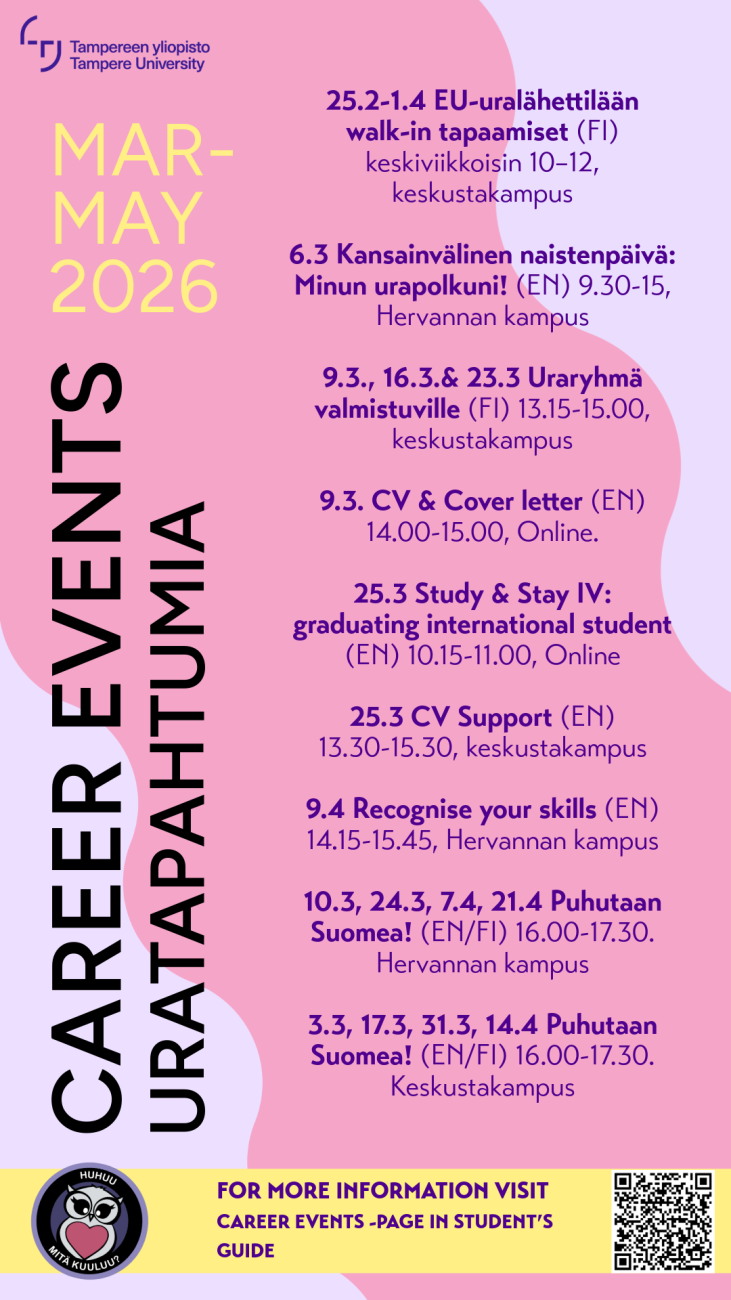 Tampereen yliopisto
Tampere University

MAR-MAY 2026

CAREER EVENTS
URATAPAHTUMIA

25.2-1.4 EU-uralähettilään walk-in tapaamiset (FI) keskiviikkoisin 10–12, keskustakampus

6.3 Kansainvälinen naistenpäivä: Minun urapolkuni! (EN) 9.30-15, Hervannan kampus

9.3., 16.3.& 23.3 Uraryhmä valmistuville (FI) 13.15-15.00, keskustakampus

9.3. CV & Cover letter (EN) 14.00-15.00, Online.

25.3 Study & Stay IV: graduating international student (EN) 10.15-11.00, Online

25.3 CV Support (EN) 13.30-15.30, keskustakampus

9.4 Recognise your skills (EN) 14.15-15.45, Hervannan kampus

10.3, 24.3, 7.4, 21.4 Puhutaan Suomea! (EN/FI) 16.00-17.30. Hervannan kampus

3.3, 17.3, 31.3, 14.4 Puhutaan Suomea! (EN/FI) 16.00-17.30. Keskustakampus

HUHUU
MITÄ KUULUU?

FOR MORE INFORMATION VISIT CAREER EVENTS -PAGE IN STUDENT'S GUIDE